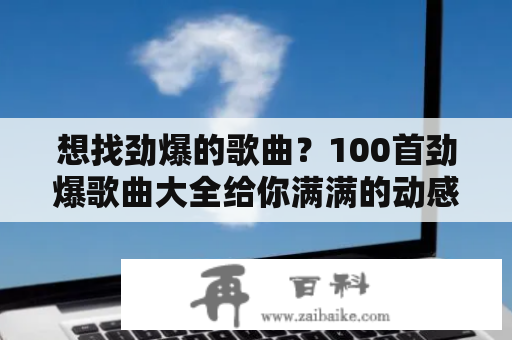 想找劲爆的歌曲？100首劲爆歌曲大全给你满满的动感

再 百科
www.zaibaike.com